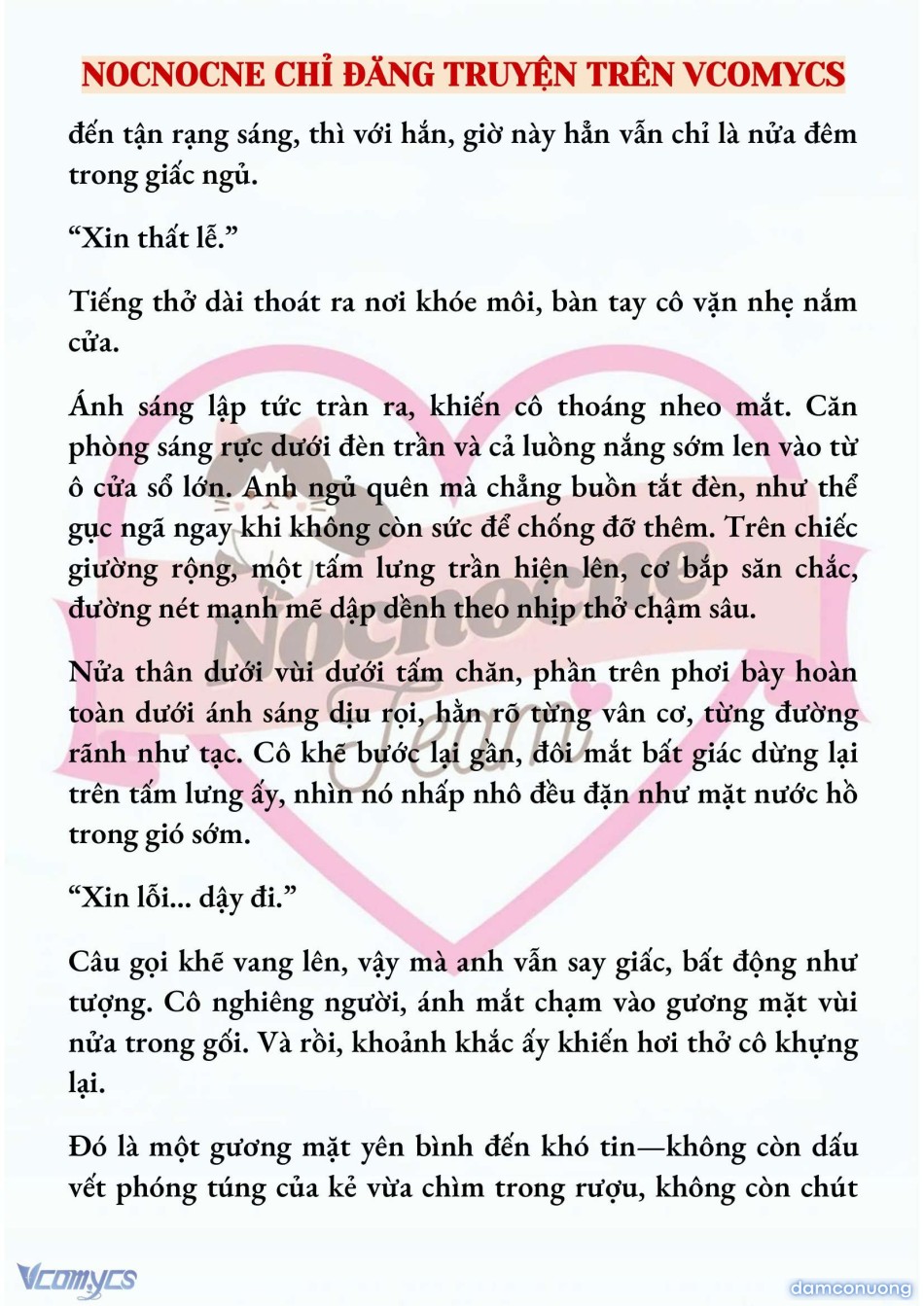 NOCNOCNE CHỈ ĐĂNG TRUYỆN TRÊN VCOMYCS

đến tận rạng sáng, thì với hắn, giờ này hẳn vẫn chỉ là nửa đêm trong giấc ngủ.

“Xin thất lễ.”

Tiếng thở dài thoát ra nơi khóe môi, bàn tay cô vặn nhẹ nắm cửa.

Ánh sáng lập tức tràn ra, khiến cô thoáng nheo mắt. Căn phòng sáng rực dưới đèn trần và cả luồng nắng sớm len vào từ ô cửa sổ lớn. Anh ngủ quên mà chẳng buồn tắt đèn, như thể gục ngã ngay khi không còn sức để chống đỡ thêm. Trên chiếc giường rộng, một tấm lưng trần hiện lên, cơ bắp săn chắc, đường nét mạnh mẽ dập dềnh theo nhịp thở chậm sâu.

Nửa thân dưới vùi dưới tấm chăn, phần trên phơi bày hoàn toàn dưới ánh sáng dịu rọi, hằn rõ từng vân cơ, từng đường rãnh như tạc. Cô khẽ bước lại gần, đôi mắt bất giác dừng lại trên tấm lưng ấy, nhìn nó nhấp nhô đều đặn như mặt nước hồ trong gió sớm.

“Xin lỗi... dậy đi.”

Câu gọi khẽ vang lên, vậy mà anh vẫn say giấc, bất động như tượng. Cô nghiêng người, ánh mắt chạm vào gương mặt vùi nửa trong gối. Và rồi, khoảnh khắc ấy khiến hơi thở cô khựng lại.

Đó là một gương mặt yên bình đến khó tin—không còn dấu vết phóng túng của kẻ vừa chìm trong rượu, không còn chút

Nocnocne Team

Vcomycs

damconuong